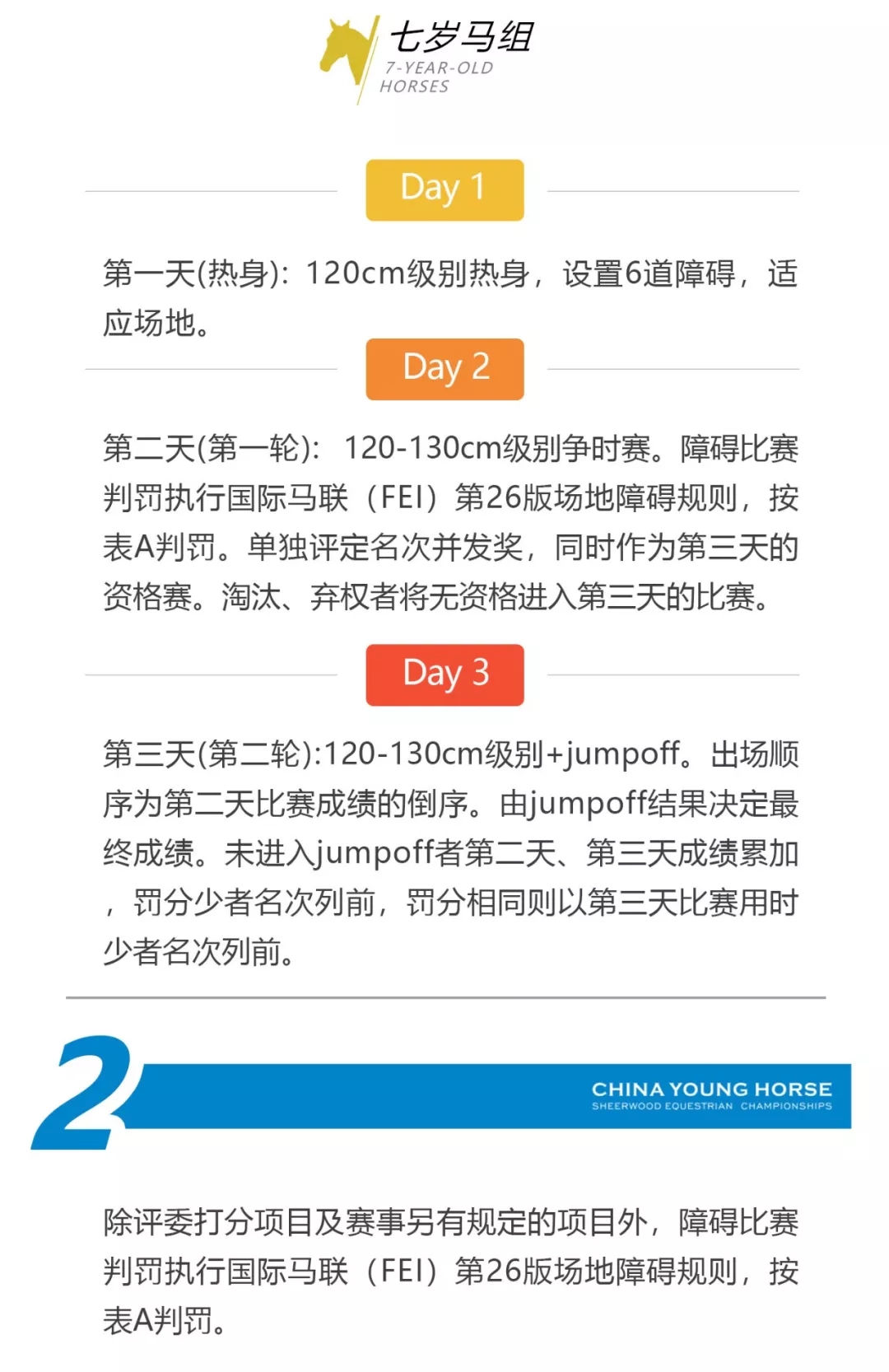 七岁马组
7-YEAR-OLD HORSES

Day 1

第一天(热身)：120cm级别热身，设置6道障碍，适应场地。

Day 2

第二天(第一轮)： 120-130cm级别争时赛。障碍比赛判罚执行国际马联（FEI）第26版场地障碍规则，按表A判罚。单独评定名次并发奖，同时作为第三天的资格赛。淘汰、弃权者将无资格进入第三天的比赛。

Day 3

第三天(第二轮):120-130cm级别+jumpoff。出场顺序为第二天比赛成绩的倒序。由jumpoff结果决定最终成绩。未进入jumpoff者第二天、第三天成绩累加，罚分少者名次列前，罚分相同则以第三天比赛用时少者名次列前。

2

CHINA YOUNG HORSE
SHEERWOOD EQUESTRIAN CHAMPIONSHIPS

除评委打分项目及赛事另有规定的项目外，障碍比赛判罚执行国际马联（FEI）第26版场地障碍规则，按表A判罚。